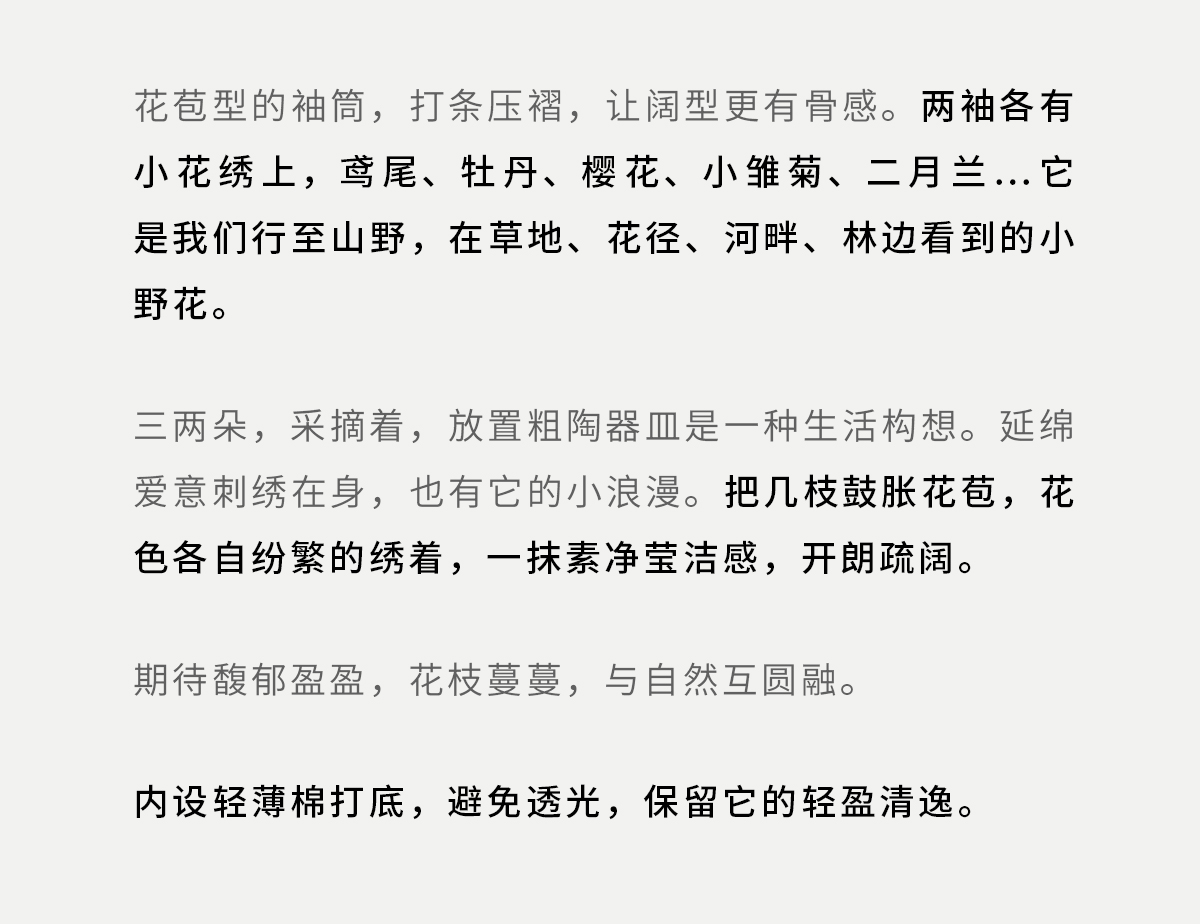 花苞型的袖筒，打条压褶，让阔型更有骨感。两袖各有小花绣上，鸢尾、牡丹、樱花、小雏菊、二月兰...它是我们行至山野，在草地、花径、河畔、林边看到的小野花。

三两朵，采摘着，放置粗陶器皿是一种生活构想。延绵爱意刺绣在身，也有它的小浪漫。把几枝鼓胀花苞，花色各自纷繁的绣着，一抹素净莹洁感，开朗疏阔。

期待馥郁盈盈，花枝蔓蔓，与自然互圆融。

内设轻薄棉打底，避免透光，保留它的轻盈清逸。